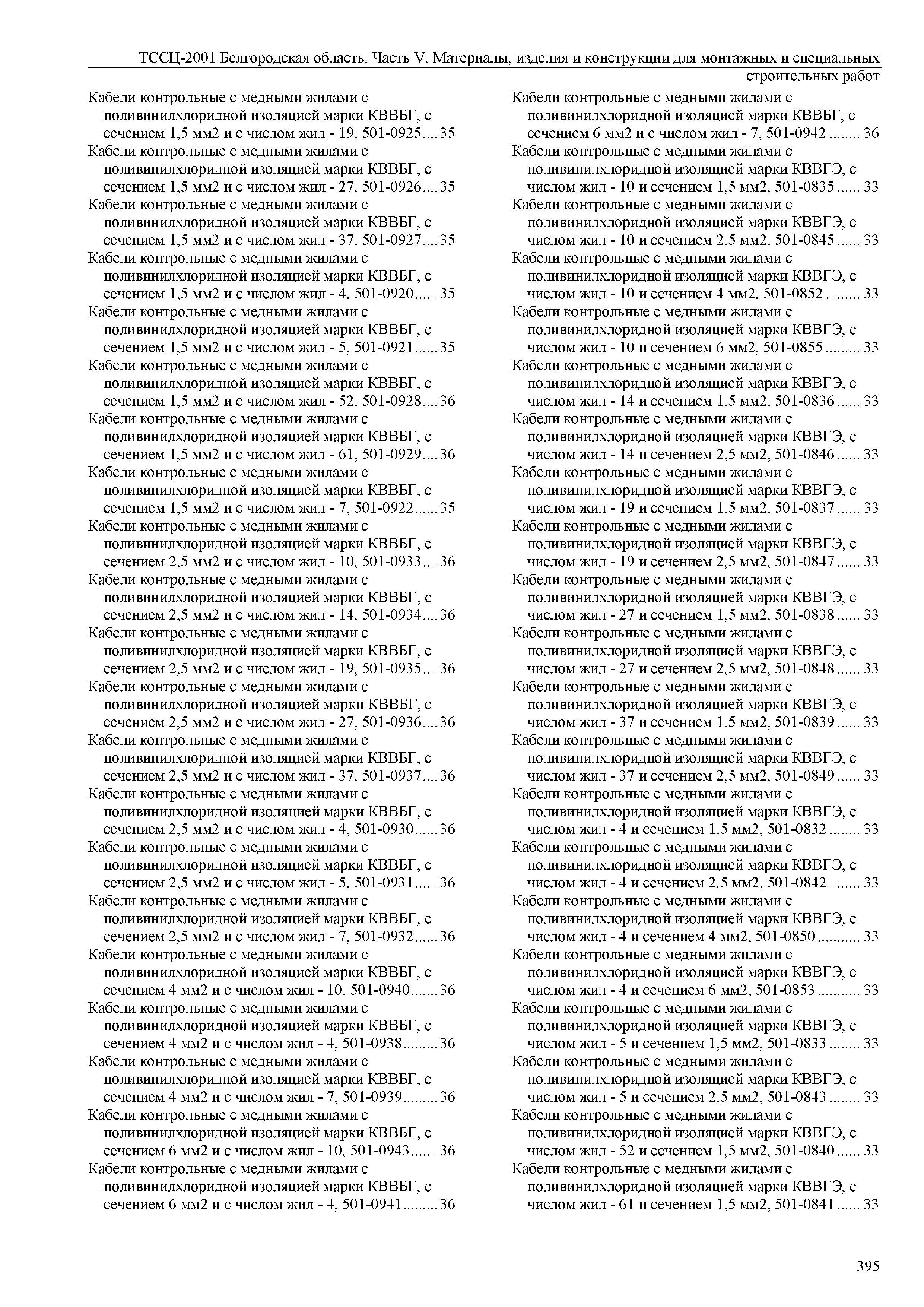 ТССЦ-2001 Белгородская область. Часть V. Материалы, изделия и конструкции для монтажных и специальных строительных работ

Кабели контрольные с медными жилами с поливинилхлоридной изоляцией марки КВВБГ, с сечением 1,5 мм2 и с числом жил - 19, 501-0925....35
Кабели контрольные с медными жилами с поливинилхлоридной изоляцией марки КВВБГ, с сечением 1,5 мм2 и с числом жил - 27, 501-0926....35
Кабели контрольные с медными жилами с поливинилхлоридной изоляцией марки КВВБГ, с сечением 1,5 мм2 и с числом жил - 37, 501-0927....35
Кабели контрольные с медными жилами с поливинилхлоридной изоляцией марки КВВБГ, с сечением 1,5 мм2 и с числом жил - 4, 501-0920......35
Кабели контрольные с медными жилами с поливинилхлоридной изоляцией марки КВВБГ, с сечением 1,5 мм2 и с числом жил - 5, 501-0921......35
Кабели контрольные с медными жилами с поливинилхлоридной изоляцией марки КВВБГ, с сечением 1,5 мм2 и с числом жил - 52, 501-0928....36
Кабели контрольные с медными жилами с поливинилхлоридной изоляцией марки КВВБГ, с сечением 1,5 мм2 и с числом жил - 61, 501-0929....36
Кабели контрольные с медными жилами с поливинилхлоридной изоляцией марки КВВБГ, с сечением 1,5 мм2 и с числом жил - 7, 501-0922......35
Кабели контрольные с медными жилами с поливинилхлоридной изоляцией марки КВВБГ, с сечением 2,5 мм2 и с числом жил - 10, 501-0933....36
Кабели контрольные с медными жилами с поливинилхлоридной изоляцией марки КВВБГ, с сечением 2,5 мм2 и с числом жил - 14, 501-0934....36
Кабели контрольные с медными жилами с поливинилхлоридной изоляцией марки КВВБГ, с сечением 2,5 мм2 и с числом жил - 19, 501-0935....36
Кабели контрольные с медными жилами с поливинилхлоридной изоляцией марки КВВБГ, с сечением 2,5 мм2 и с числом жил - 27, 501-0936....36
Кабели контрольные с медными жилами с поливинилхлоридной изоляцией марки КВВБГ, с сечением 2,5 мм2 и с числом жил - 37, 501-0937....36
Кабели контрольные с медными жилами с поливинилхлоридной изоляцией марки КВВБГ, с сечением 2,5 мм2 и с числом жил - 4, 501-0930......36
Кабели контрольные с медными жилами с поливинилхлоридной изоляцией марки КВВБГ, с сечением 2,5 мм2 и с числом жил - 5, 501-0931......36
Кабели контрольные с медными жилами с поливинилхлоридной изоляцией марки КВВБГ, с сечением 2,5 мм2 и с числом жил - 7, 501-0932......36
Кабели контрольные с медными жилами с поливинилхлоридной изоляцией марки КВВБГ, с сечением 4 мм2 и с числом жил - 10, 501-0940.......36
Кабели контрольные с медными жилами с поливинилхлоридной изоляцией марки КВВБГ, с сечением 4 мм2 и с числом жил - 4, 501-0938.........36
Кабели контрольные с медными жилами с поливинилхлоридной изоляцией марки КВВБГ, с сечением 4 мм2 и с числом жил - 7, 501-0939.........36
Кабели контрольные с медными жилами с поливинилхлоридной изоляцией марки КВВБГ, с сечением 6 мм2 и с числом жил - 10, 501-0943.......36
Кабели контрольные с медными жилами с поливинилхлоридной изоляцией марки КВВБГ, с сечением 6 мм2 и с числом жил - 4, 501-0941.........36

Кабели контрольные с медными жилами с поливинилхлоридной изоляцией марки КВВБГ, с сечением 6 мм2 и с числом жил - 7, 501-0942 ........ 36
Кабели контрольные с медными жилами с поливинилхлоридной изоляцией марки КВВГЭ, с числом жил - 10 и сечением 1,5 мм2, 501-0835 ...... 33
Кабели контрольные с медными жилами с поливинилхлоридной изоляцией марки КВВГЭ, с числом жил - 10 и сечением 2,5 мм2, 501-0845 ...... 33
Кабели контрольные с медными жилами с поливинилхлоридной изоляцией марки КВВГЭ, с числом жил - 10 и сечением 4 мм2, 501-0852 ......... 33
Кабели контрольные с медными жилами с поливинилхлоридной изоляцией марки КВВГЭ, с числом жил - 10 и сечением 6 мм2, 501-0855 ......... 33
Кабели контрольные с медными жилами с поливинилхлоридной изоляцией марки КВВГЭ, с числом жил - 14 и сечением 1,5 мм2, 501-0836 ...... 33
Кабели контрольные с медными жилами с поливинилхлоридной изоляцией марки КВВГЭ, с числом жил - 14 и сечением 2,5 мм2, 501-0846 ...... 33
Кабели контрольные с медными жилами с поливинилхлоридной изоляцией марки КВВГЭ, с числом жил - 19 и сечением 1,5 мм2, 501-0837 ...... 33
Кабели контрольные с медными жилами с поливинилхлоридной изоляцией марки КВВГЭ, с числом жил - 19 и сечением 2,5 мм2, 501-0847 ...... 33
Кабели контрольные с медными жилами с поливинилхлоридной изоляцией марки КВВГЭ, с числом жил - 27 и сечением 1,5 мм2, 501-0838 ...... 33
Кабели контрольные с медными жилами с поливинилхлоридной изоляцией марки КВВГЭ, с числом жил - 27 и сечением 2,5 мм2, 501-0848 ...... 33
Кабели контрольные с медными жилами с поливинилхлоридной изоляцией марки КВВГЭ, с числом жил - 37 и сечением 1,5 мм2, 501-0839 ...... 33
Кабели контрольные с медными жилами с поливинилхлоридной изоляцией марки КВВГЭ, с числом жил - 37 и сечением 2,5 мм2, 501-0849 ...... 33
Кабели контрольные с медными жилами с поливинилхлоридной изоляцией марки КВВГЭ, с числом жил - 4 и сечением 1,5 мм2, 501-0832 ........ 33
Кабели контрольные с медными жилами с поливинилхлоридной изоляцией марки КВВГЭ, с числом жил - 4 и сечением 2,5 мм2, 501-0842 ........ 33
Кабели контрольные с медными жилами с поливинилхлоридной изоляцией марки КВВГЭ, с числом жил - 4 и сечением 4 мм2, 501-0850 ........... 33
Кабели контрольные с медными жилами с поливинилхлоридной изоляцией марки КВВГЭ, с числом жил - 4 и сечением 6 мм2, 501-0853 ........... 33
Кабели контрольные с медными жилами с поливинилхлоридной изоляцией марки КВВГЭ, с числом жил - 5 и сечением 1,5 мм2, 501-0833 ........ 33
Кабели контрольные с медными жилами с поливинилхлоридной изоляцией марки КВВГЭ, с числом жил - 5 и сечением 2,5 мм2, 501-0843 ........ 33
Кабели контрольные с медными жилами с поливинилхлоридной изоляцией марки КВВГЭ, с числом жил - 52 и сечением 1,5 мм2, 501-0840 ...... 33
Кабели контрольные с медными жилами с поливинилхлоридной изоляцией марки КВВГЭ, с числом жил - 61 и сечением 1,5 мм2, 501-0841 ...... 33

395